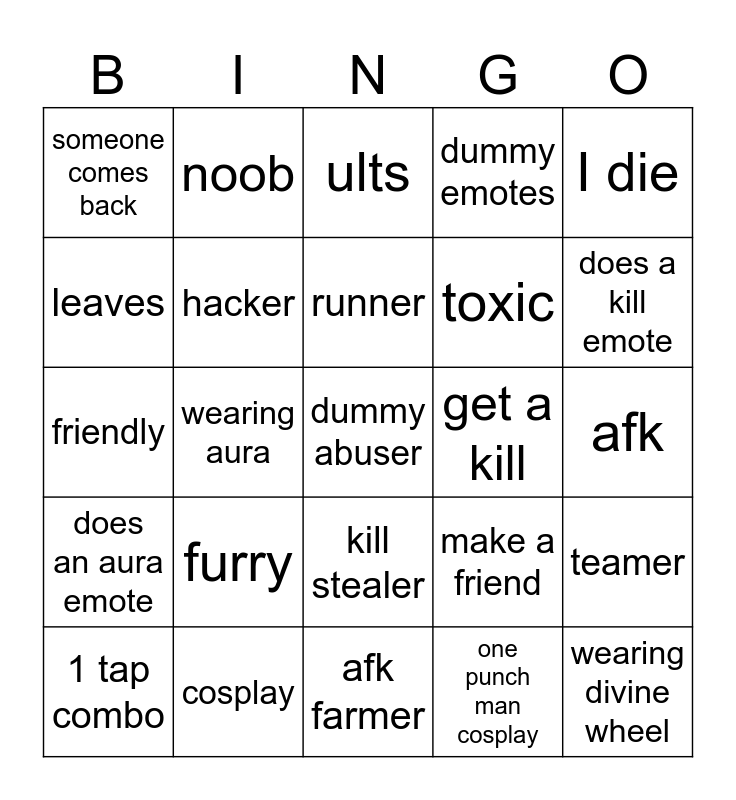 | B | I | N | G | O |
|---|---|---|---|---|
| someone comes back | noob | ults | dummy emotes | I die |
| leaves | hacker | runner | toxic | does a kill emote |
| friendly | wearing aura | dummy abuser | get a kill | afk |
| does an aura emote | furry | kill stealer | make a friend | teamer |
| 1 tap combo | cosplay | afk farmer | one punch man cosplay | wearing divine wheel |